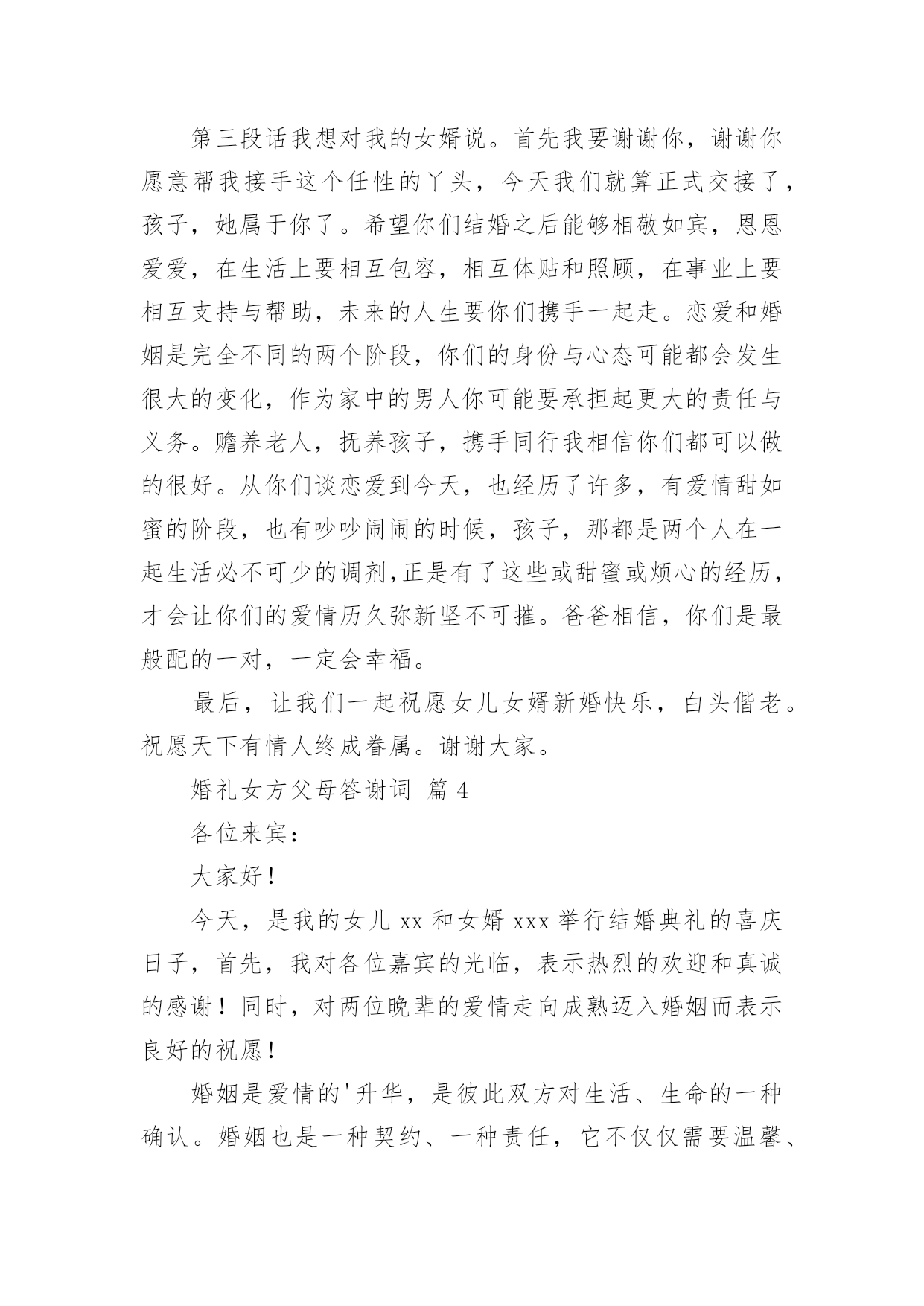 第三段话我想对我的女婿说。首先我要谢谢你，谢谢你愿意帮我接手这个任性的丫头，今天我们就算正式交接了，孩子，她属于你了。希望你们结婚之后能够相敬如宾，恩恩爱爱，在生活上要相互包容，相互体贴和照顾，在事业上要相互支持与帮助，未来的人生要你们携手一起走。恋爱和婚姻是完全不同的两个阶段，你们的身份与心态可能都会发生很大的变化，作为家中的男人你可能要承担起更大的责任与义务。赡养老人，抚养孩子，携手同行我相信你们都可以做的很好。从你们谈恋爱到今天，也经历了许多，有爱情甜如蜜的阶段，也有吵吵闹闹的时候，孩子，那都是两个人在一起生活必不可少的调剂,正是有了这些或甜蜜或烦心的经历，才会让你们的爱情历久弥新坚不可摧。爸爸相信，你们是最般配的一对，一定会幸福。

最后，让我们一起祝愿女儿女婿新婚快乐，白头偕老。祝愿天下有情人终成眷属。谢谢大家。

婚礼女方父母答谢词 篇 4

各位来宾：

大家好！

今天，是我的女儿 xx 和女婿 xxx 举行结婚典礼的喜庆日子，首先，我对各位嘉宾的光临，表示热烈的欢迎和真诚的感谢！同时，对两位晚辈的爱情走向成熟迈入婚姻而表示良好的祝愿！

婚姻是爱情的'升华，是彼此双方对生活、生命的一种确认。婚姻也是一种契约、一种责任，它不仅仅需要温馨、